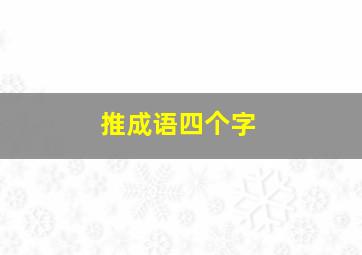 推成语四个字